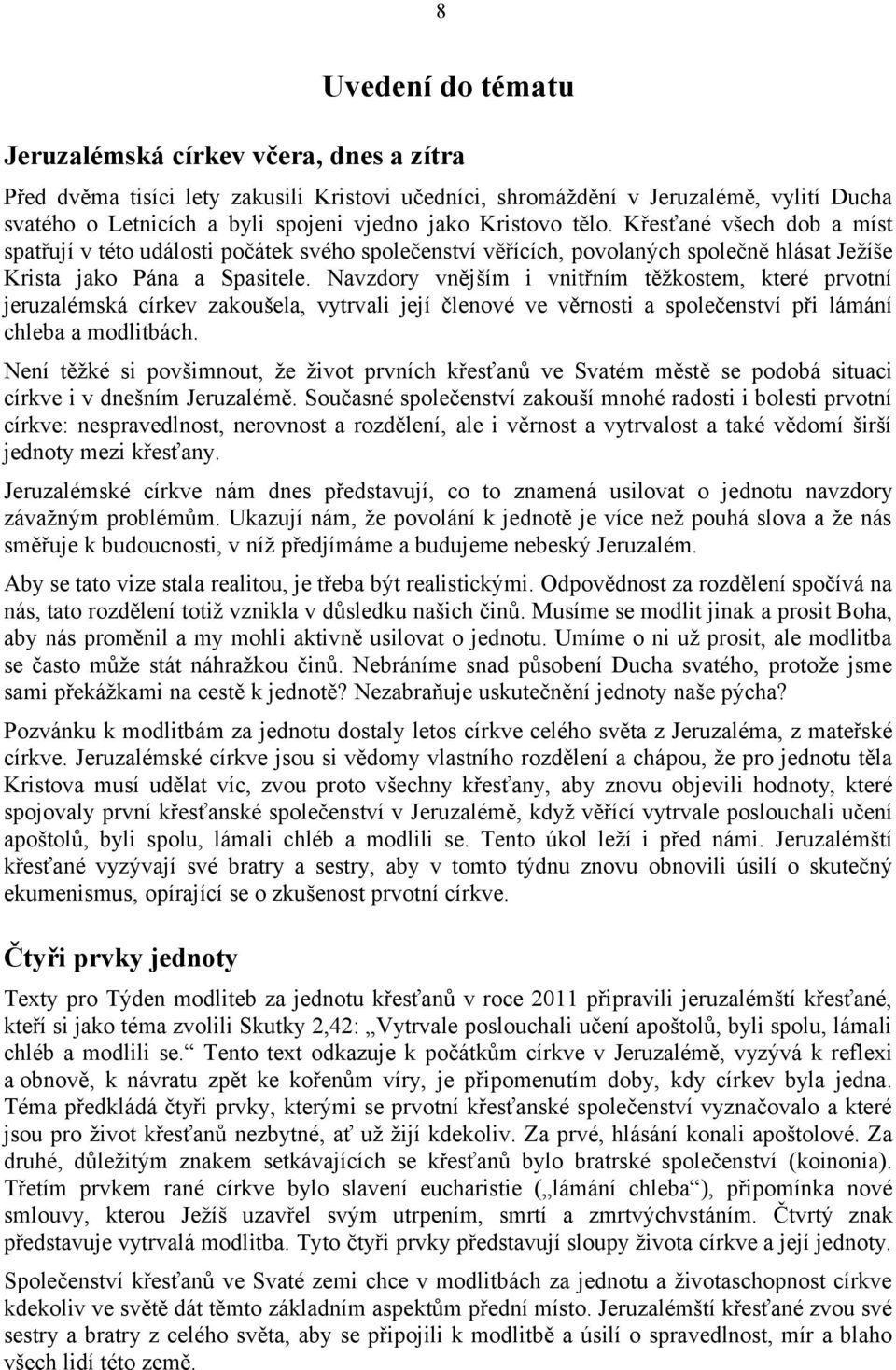 8

Uvedení do tématu

Jeruzalémská církev včera, dnes a zítra

Před dvěma tisíci lety zakusili Kristovi učedníci, shromáždění v Jeruzalémě, vylití Ducha svatého o Letnicích a byli spojeni vjedno jako Kristovo tělo. Křesťané všech dob a míst spatřují v této události počátek svého společenství věřících, povolaných společně hlásat Ježíše Krista jako Pána a Spasitele. Navzdory vnějším i vnitřním těžkostem, které prvotní jeruzalémská církev zakoušela, vytrvali její členové ve věrnosti a společenství při lámání chleba a modlitbách.

Není těžké si povšimnout, že život prvních křesťanů ve Svatém městě se podobá situaci církve i v dnešním Jeruzalémě. Současné společenství zakouší mnohé radosti i bolesti prvotní církve: nespravedlnost, nerovnost a rozdělení, ale i věrnost a vytrvalost a také vědomí širší jednoty mezi křesťany.

Jeruzalémské církve nám dnes představují, co to znamená usilovat o jednotu navzdory závažným problémům. Ukazují nám, že povolání k jednotě je více než pouhá slova a že nás směřuje k budoucnosti, v níž předjímáme a budujeme nebeský Jeruzalém.

Aby se tato vize stala realitou, je třeba být realistickými. Odpovědnost za rozdělení spočívá na nás, tato rozdělení totiž vznikla v důsledku našich činů. Musíme se modlit jinak a prosit Boha, aby nás proměnil a my mohli aktivně usilovat o jednotu. Umíme o ni už prosit, ale modlitba se často může stát náhražkou činů. Nebráníme snad působení Ducha svatého, protože jsme sami překážkami na cestě k jednotě? Nezabraňuje uskutečnění jednoty naše pýcha?

Pozvánku k modlitbám za jednotu dostaly letos církve celého světa z Jeruzaléma, z mateřské církve. Jeruzalémské církve jsou si vědomy vlastního rozdělení a chápou, že pro jednotu těla Kristova musí udělat víc, zvou proto všechny křesťany, aby znovu objevili hodnoty, které spojovaly první křesťanské společenství v Jeruzalémě, když věřící vytrvale poslouchali učení apoštolů, byli spolu, lámali chléb a modlili se. Tento úkol leží i před námi. Jeruzalémští křesťané vyzývají své bratry a sestry, aby v tomto týdnu znovu obnovili úsilí o skutečný ekumenismus, opírající se o zkušenost prvotní církve.

Čtyři prvky jednoty

Texty pro Týden modliteb za jednotu křesťanů v roce 2011 připravili jeruzalémští křesťané, kteří si jako téma zvolili Skutky 2,42: „Vytrvale poslouchali učení apoštolů, byli spolu, lámali chléb a modlili se.“ Tento text odkazuje k počátkům církve v Jeruzalémě, vyzývá k reflexi a obnově, k návratu zpět ke kořenům víry, je připomenutím doby, kdy církev byla jedna. Téma předkládá čtyři prvky, kterými se prvotní křesťanské společenství vyznačovalo a které jsou pro život křesťanů nezbytné, ať už žijí kdekoliv. Za prvé, hlásání konali apoštolové. Za druhé, důležitým znakem setkávajících se křesťanů bylo bratrské společenství (koinonia). Třetím prvkem rané církve bylo slavení eucharistie („lámání chleba“), připomínka nové smlouvy, kterou Ježíš uzavřel svým utrpením, smrtí a zmrtvýchvstáním. Čtvrtý znak představuje vytrvalá modlitba. Tyto čtyři prvky představují sloupy života církve a její jednoty.

Společenství křesťanů ve Svaté zemi chce v modlitbách za jednotu a životaschopnost církve kdekoliv ve světě dát těmto základním aspektům přední místo. Jeruzalémští křesťané zvou své sestry a bratry z celého světa, aby se připojili k modlitbě a úsilí o spravedlnost, mír a blaho všech lidí této země.